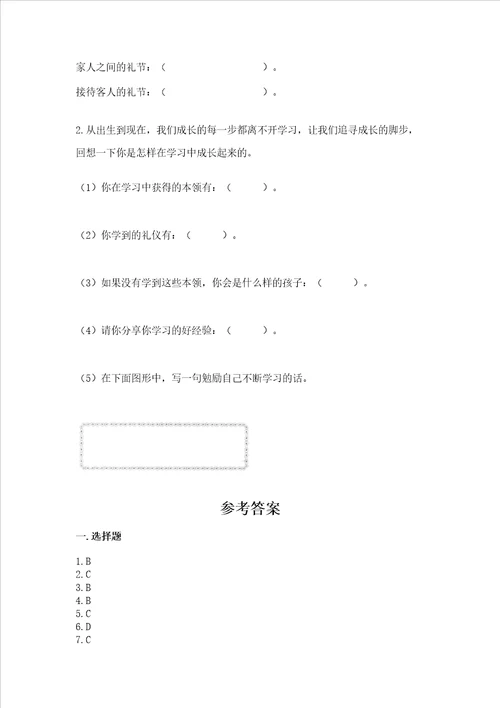 家人之间的礼节：（　　　　　　　　）。

接待客人的礼节：（　　　　　　　　）。

2.从出生到现在，我们成长的每一步都离不开学习，让我们追寻成长的脚步，回想一下你是怎样在学习中成长起来的。

（1）你在学习中获得的本领有：（　　　）。

（2）你学到的礼仪有：（　　　）。

（3）如果没有学到这些本领，你会是什么样的孩子：（　　　）。

（4）请你分享你学习的好经验：（　　　）。

（5）在下面图形中，写一句勉励自己不断学习的话。

参考答案

一.选择题

1.B
2.C
3.B
4.B
5.C
6.D
7.C